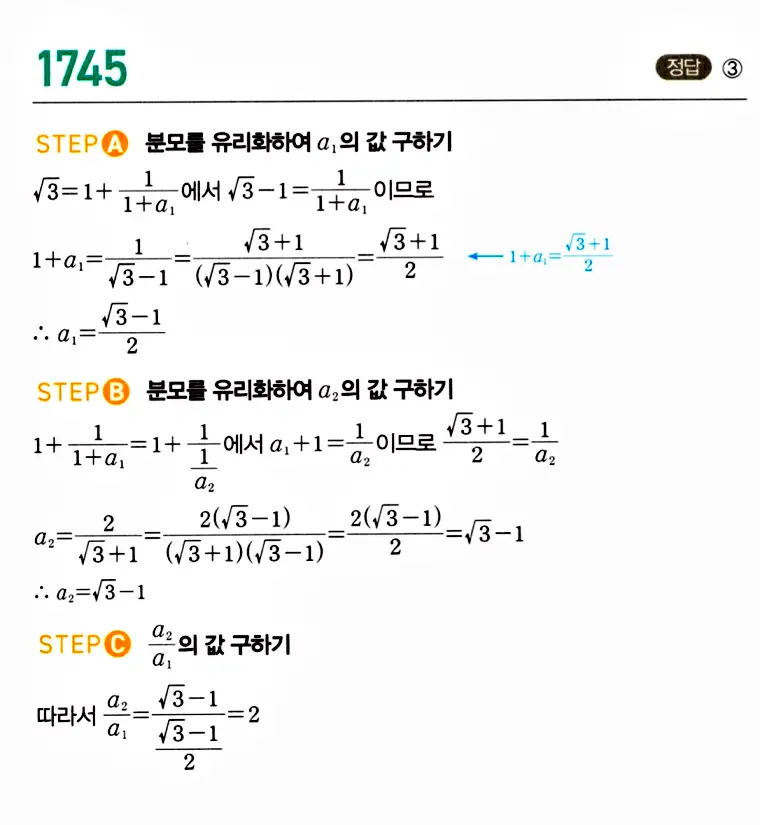 1745

정답 ③

STEP A 분모를 유리화하여 $a_1$의 값 구하기

$\sqrt{3}=1+\frac{1}{1+a_1}$에서 $\sqrt{3}-1=\frac{1}{1+a_1}$이므로

$1+a_1=\frac{1}{\sqrt{3}-1}=\frac{\sqrt{3}+1}{(\sqrt{3}-1)(\sqrt{3}+1)}=\frac{\sqrt{3}+1}{2}$ ← $1+a_1=\frac{\sqrt{3}+1}{2}$

$\therefore a_1=\frac{\sqrt{3}-1}{2}$

STEP B 분모를 유리화하여 $a_2$의 값 구하기

$1+\frac{1}{1+a_1}=1+\frac{1}{\frac{1}{a_2}}$에서 $a_1+1=\frac{1}{a_2}$이므로 $\frac{\sqrt{3}+1}{2}=\frac{1}{a_2}$

$a_2=\frac{2}{\sqrt{3}+1}=\frac{2(\sqrt{3}-1)}{(\sqrt{3}+1)(\sqrt{3}-1)}=\frac{2(\sqrt{3}-1)}{2}=\sqrt{3}-1$

$\therefore a_2=\sqrt{3}-1$

STEP C $\frac{a_2}{a_1}$의 값 구하기

따라서 $\frac{a_2}{a_1}=\frac{\sqrt{3}-1}{\frac{\sqrt{3}-1}{2}}=2$